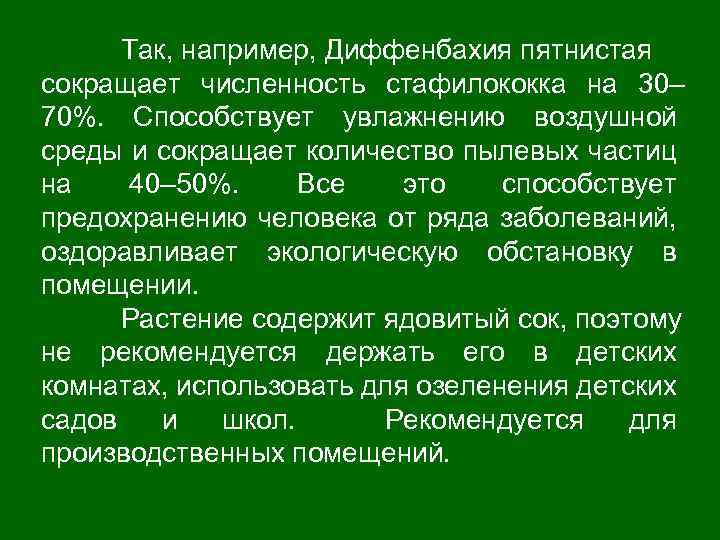 Так, например, Диффенбахия пятнистая сокращает численность стафилококка на 30–70%. Способствует увлажнению воздушной среды и сокращает количество пылевых частиц на 40–50%. Все это способствует предохранению человека от ряда заболеваний, оздоравливает экологическую обстановку в помещении.

Растение содержит ядовитый сок, поэтому не рекомендуется держать его в детских комнатах, использовать для озеленения детских садов и школ. Рекомендуется для производственных помещений.